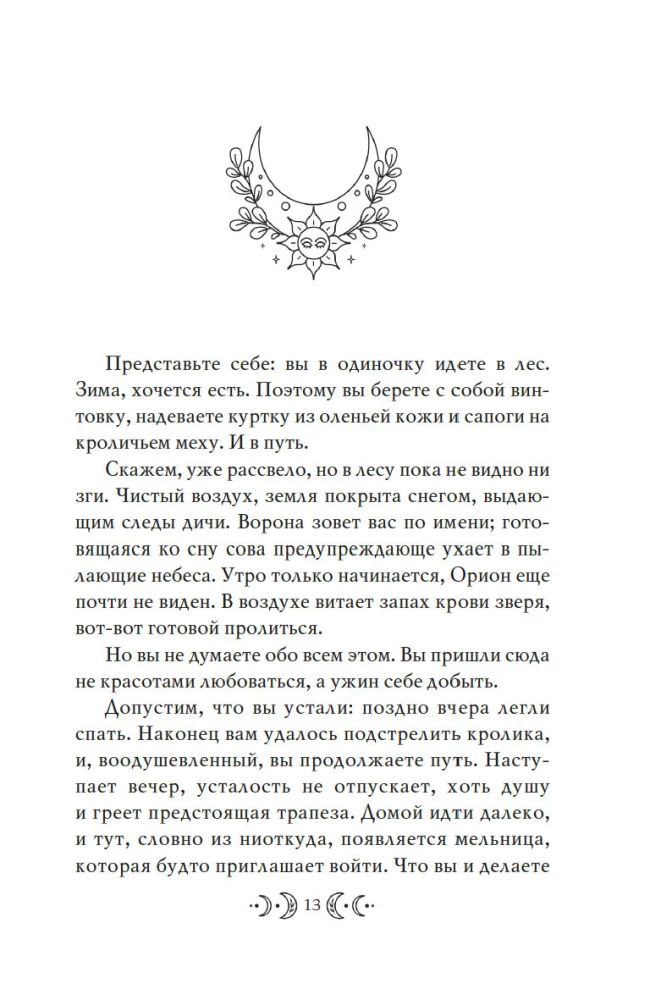 Представьте себе: вы в одиночку идете в лес. Зима, хочется есть. Поэтому вы берете с собой винтовку, надеваете куртку из оленьей кожи и сапоги на кроличьем меху. И в путь.

Скажем, уже рассвело, но в лесу пока не видно ни зги. Чистый воздух, земля покрыта снегом, выдающим следы дичи. Ворона зовет вас по имени; готовящаяся ко сну сова предупреждающе ухает в пылающие небеса. Утро только начинается, Орион еще почти не виден. В воздухе витает запах крови зверя, вот-вот готовой пролиться.

Но вы не думаете обо всем этом. Вы пришли сюда не красотами любоваться, а ужин себе добыть.

Допустим, что вы устали: поздно вчера легли спать. Наконец вам удалось подстрелить кролика, и, воодушевленный, вы продолжаете путь. Наступает вечер, усталость не отпускает, хоть душу и греет предстоящая трапеза. Домой идти далеко, и тут, словно из ниоткуда, появляется мельница, которая будто приглашает войти. Что вы и делаете

13